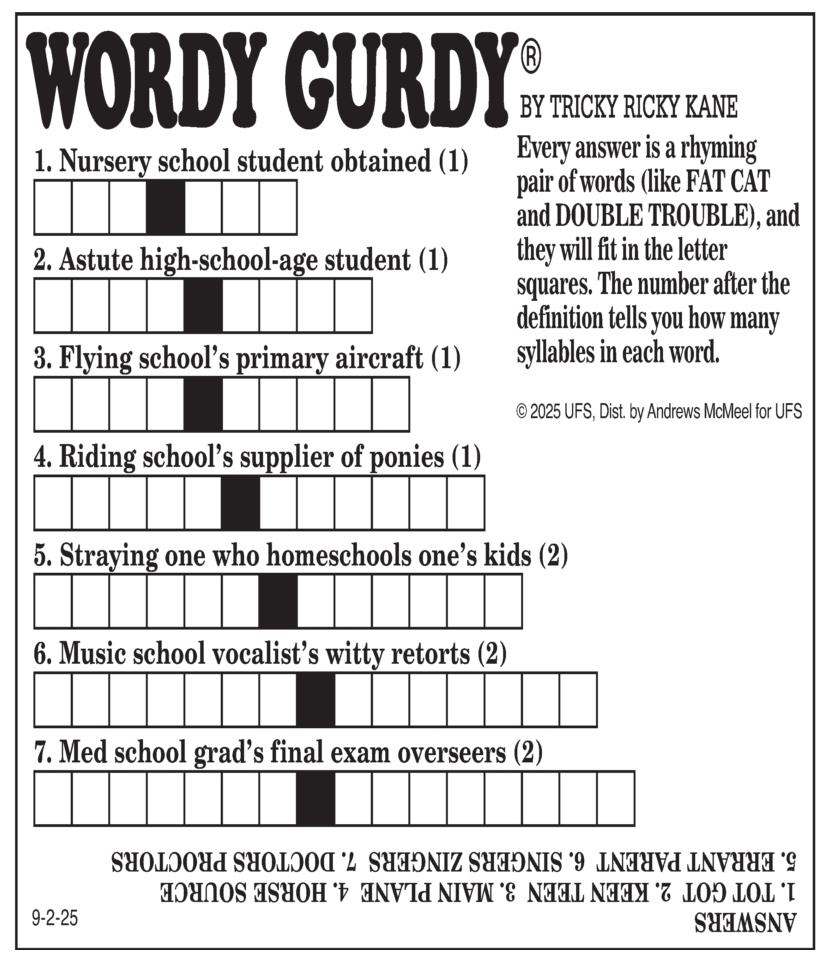 WORDY GURDY®

BY TRICKY RICKY KANE

Every answer is a rhyming pair of words (like FAT CAT and DOUBLE TROUBLE), and they will fit in the letter squares. The number after the definition tells you how many syllables in each word.

© 2025 UFS, Dist. by Andrews McMeel for UFS

1. Nursery school student obtained (1)

2. Astute high-school-age student (1)

3. Flying school's primary aircraft (1)

4. Riding school's supplier of ponies (1)

5. Straying one who homeschools one's kids (2)

6. Music school vocalist's witty retorts (2)

7. Med school grad's final exam overseers (2)

ANSWERS
1. TOT GOT 2. KEEN TEEN 3. MAIN PLANE 4. HORSE SOURCE
5. ERRANT PARENT 6. SINGERS ZINGERS 7. DOCTORS PROCTORS

9-2-25